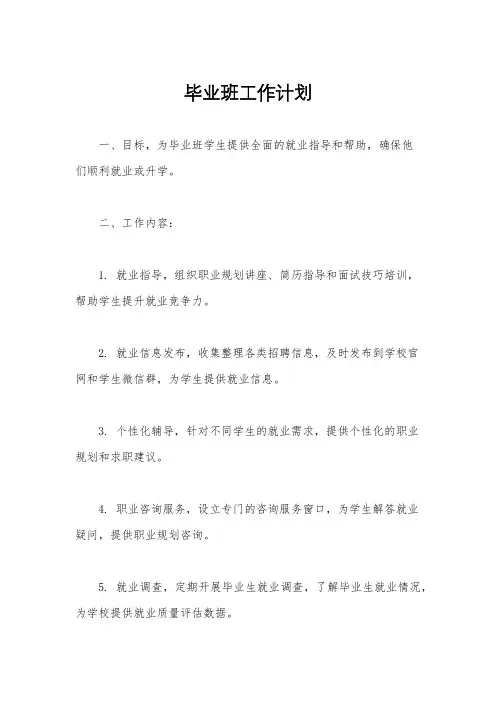 毕业班工作计划

一、目标，为毕业班学生提供全面的就业指导和帮助，确保他们顺利就业或升学。

二、工作内容：

1. 就业指导，组织职业规划讲座、简历指导和面试技巧培训，帮助学生提升就业竞争力。

2. 就业信息发布，收集整理各类招聘信息，及时发布到学校官网和学生微信群，为学生提供就业信息。

3. 个性化辅导，针对不同学生的就业需求，提供个性化的职业规划和求职建议。

4. 职业咨询服务，设立专门的咨询服务窗口，为学生解答就业疑问，提供职业规划咨询。

5. 就业调查，定期开展毕业生就业调查，了解毕业生就业情况，为学校提供就业质量评估数据。